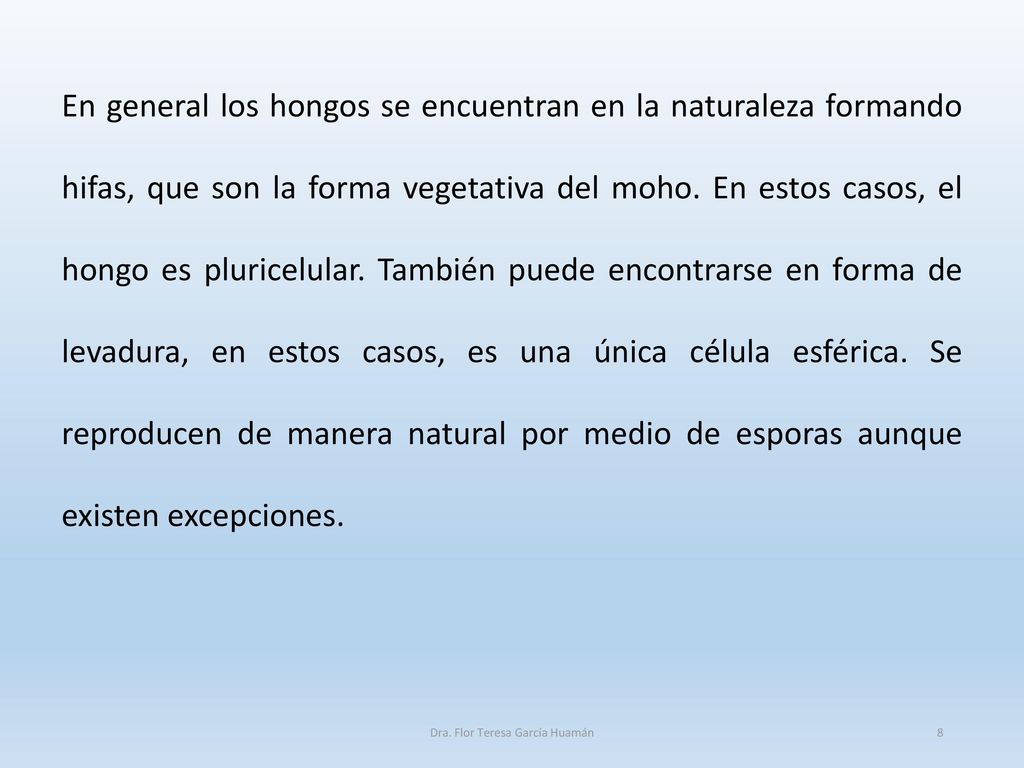 En general los hongos se encuentran en la naturaleza formando hifas, que son la forma vegetativa del moho. En estos casos, el hongo es pluricelular. También puede encontrarse en forma de levadura, en estos casos, es una única célula esférica. Se reproducen de manera natural por medio de esporas aunque existen excepciones.

Dra. Flor Teresa García Huamán

8